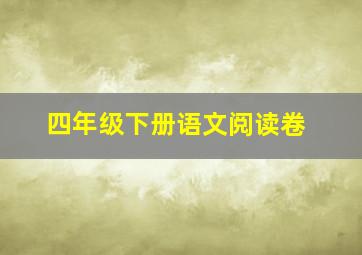 四年级下册语文阅读卷